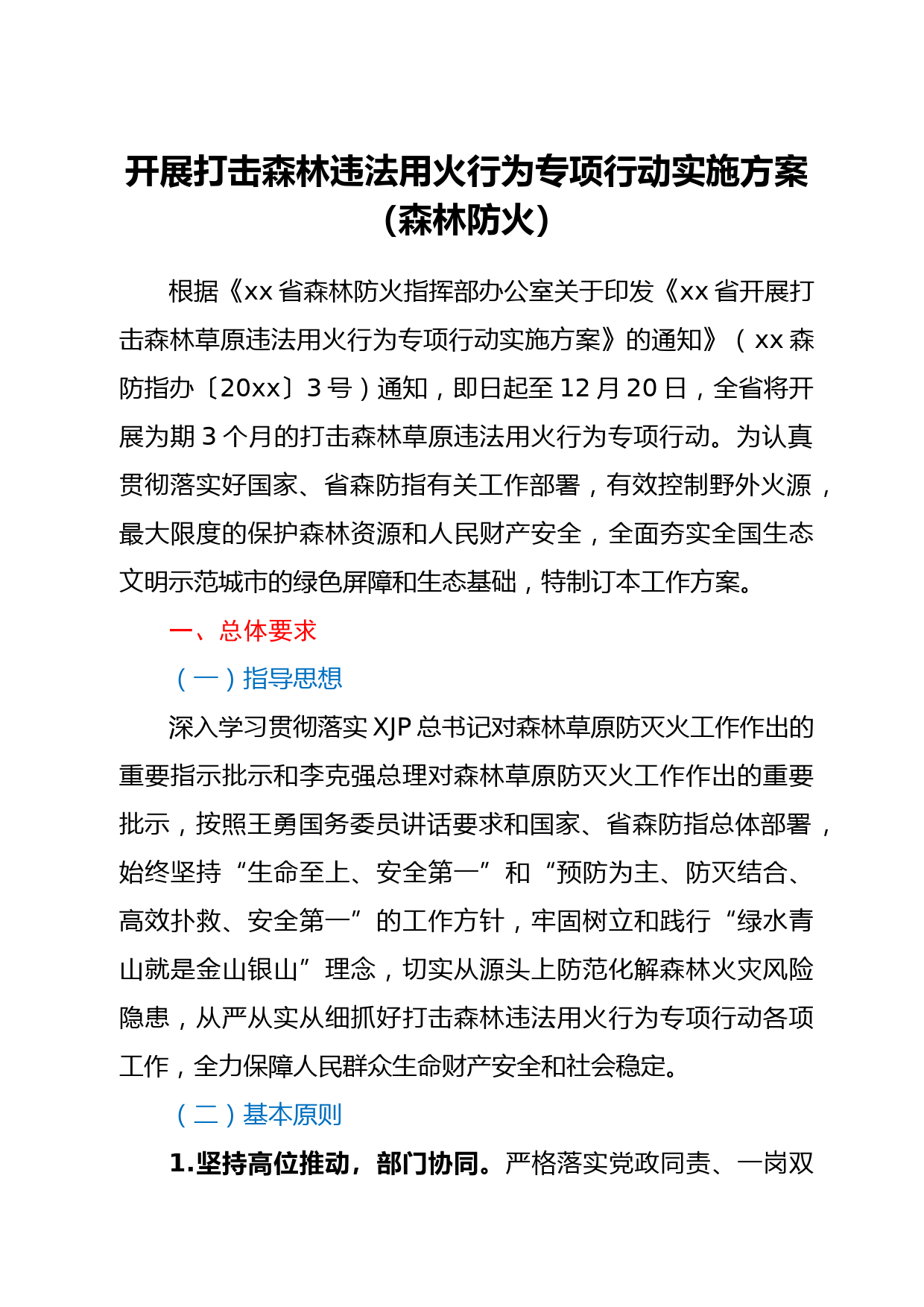 开展打击森林违法用火行为专项行动实施方案（森林防火）

根据《xx省森林防火指挥部办公室关于印发《xx省开展打击森林草原违法用火行为专项行动实施方案》的通知》（xx森防指办〔20xx〕3号）通知，即日起至12月20日，全省将开展为期3个月的打击森林草原违法用火行为专项行动。为认真贯彻落实好国家、省森防指有关工作部署，有效控制野外火源，最大限度的保护森林资源和人民财产安全，全面夯实全国生态文明示范城市的绿色屏障和生态基础，特制订本工作方案。

一、总体要求

（一）指导思想

深入学习贯彻落实XJP总书记对森林草原防灭火工作作出的重要指示批示和李克强总理对森林草原防灭火工作作出的重要批示，按照王勇国务委员讲话要求和国家、省森防指总体部署，始终坚持“生命至上、安全第一”和“预防为主、防灭结合、高效扑救、安全第一”的工作方针，牢固树立和践行“绿水青山就是金山银山”理念，切实从源头上防范化解森林火灾风险隐患，从严从实从细抓好打击森林违法用火行为专项行动各项工作，全力保障人民群众生命财产安全和社会稳定。

（二）基本原则

1.坚持高位推动，部门协同。严格落实党政同责、一岗双